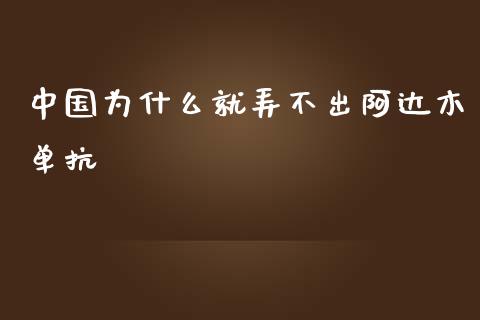 中国为什么就弄不出阿达木单抗